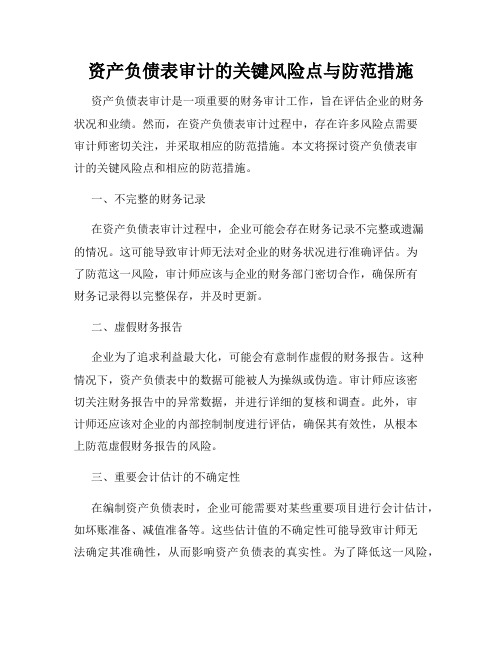 资产负债表审计的关键风险点与防范措施

资产负债表审计是一项重要的财务审计工作，旨在评估企业的财务状况和业绩。然而，在资产负债表审计过程中，存在许多风险点需要审计师密切关注，并采取相应的防范措施。本文将探讨资产负债表审计的关键风险点和相应的防范措施。

一、不完整的财务记录

在资产负债表审计过程中，企业可能会存在财务记录不完整或遗漏的情况。这可能导致审计师无法对企业的财务状况进行准确评估。为了防范这一风险，审计师应该与企业的财务部门密切合作，确保所有财务记录得以完整保存，并及时更新。

二、虚假财务报告

企业为了追求利益最大化，可能会有意制作虚假的财务报告。这种情况下，资产负债表中的数据可能被人为操纵或伪造。审计师应该密切关注财务报告中的异常数据，并进行详细的复核和调查。此外，审计师还应该对企业的内部控制制度进行评估，确保其有效性，从根本上防范虚假财务报告的风险。

三、重要会计估计的不确定性

在编制资产负债表时，企业可能需要对某些重要项目进行会计估计，如坏账准备、减值准备等。这些估计值的不确定性可能导致审计师无法确定其准确性，从而影响资产负债表的真实性。为了降低这一风险，